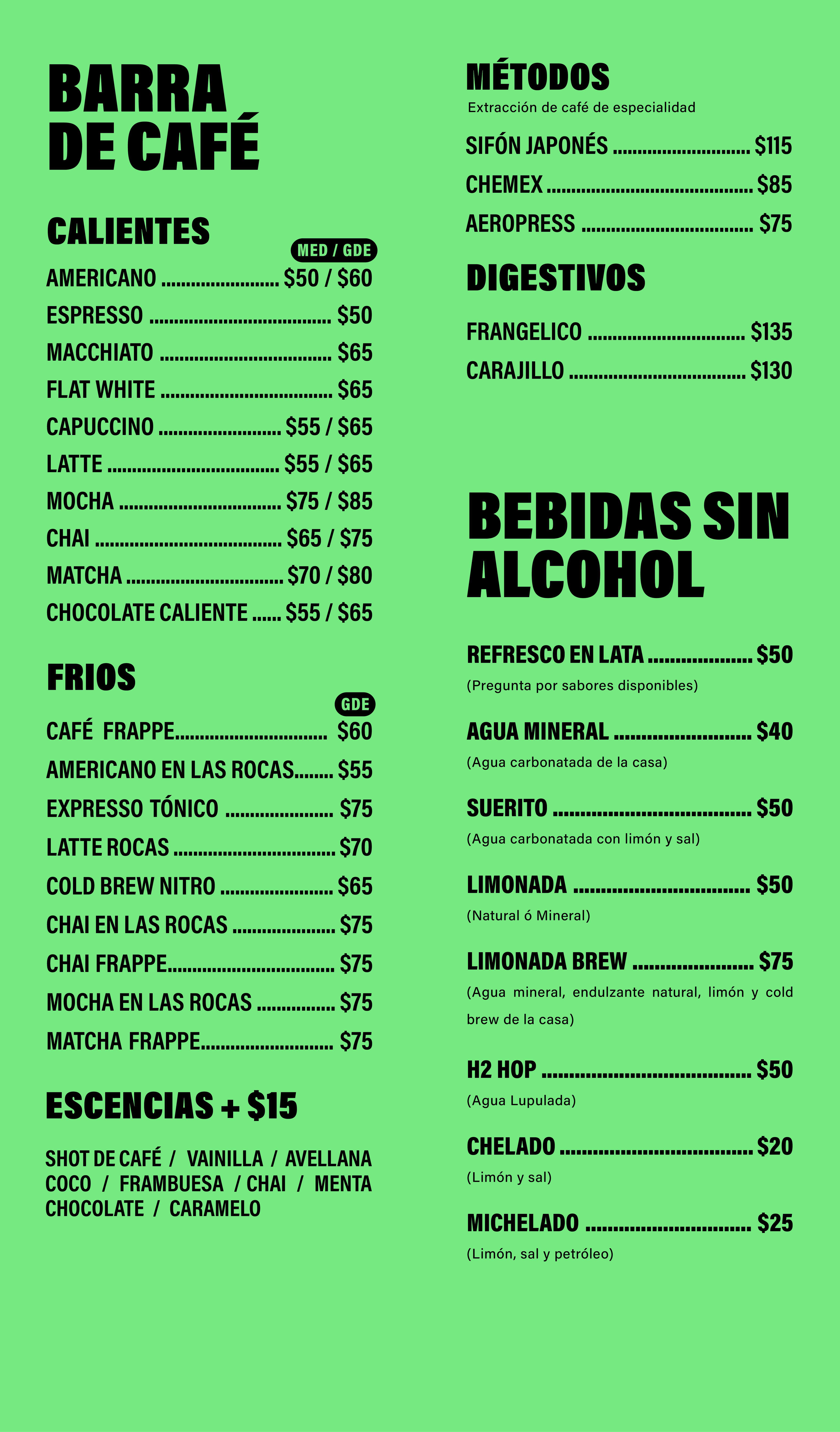 BARRA
DE CAFÉ

CALIENTES

MED / GDE

AMERICANO $50 / $60
ESPRESSO $50
MACCHIATO $65
FLAT WHITE $65
CAPUCCINO $55 / $65
LATTE $55 / $65
MOCHA $75 / $85
CHAI $65 / $75
MATCHA $70 / $80
CHOCOLATE CALIENTE $55 / $65

FRIOS

GDE

CAFÉ FRAPPE $60
AMERICANO EN LAS ROCAS $55
EXPRESSO TÓNICO $75
LATTE ROCAS $70
COLD BREW NITRO $65
CHAI EN LAS ROCAS $75
CHAI FRAPPE $75
MOCHA EN LAS ROCAS $75
MATCHA FRAPPE $75

ESCENCIAS + $15

SHOT DE CAFÉ / VAINILLA / AVELLANA COCO / FRAMBUESA / CHAI / MENTA CHOCOLATE / CARAMELO

MÉTODOS
Extracción de café de especialidad

SIFÓN JAPONÉS $115
CHEMEX $85
AEROPRESS $75

DIGESTIVOS

FRANGELICO $135
CARAJILLO $130

BEBIDAS SIN
ALCOHOL

REFRESCO EN LATA $50
(Pregunta por sabores disponibles)

AGUA MINERAL $40
(Agua carbonatada de la casa)

SUERITO $50
(Agua carbonatada con limón y sal)

LIMONADA $50
(Natural ó Mineral)

LIMONADA BREW $75
(Agua mineral, endulzante natural, limón y cold brew de la casa)

H2 HOP $50
(Agua Lupulada)

CHELADO $20
(Limón y sal)

MICHELADO $25
(Limón, sal y petróleo)